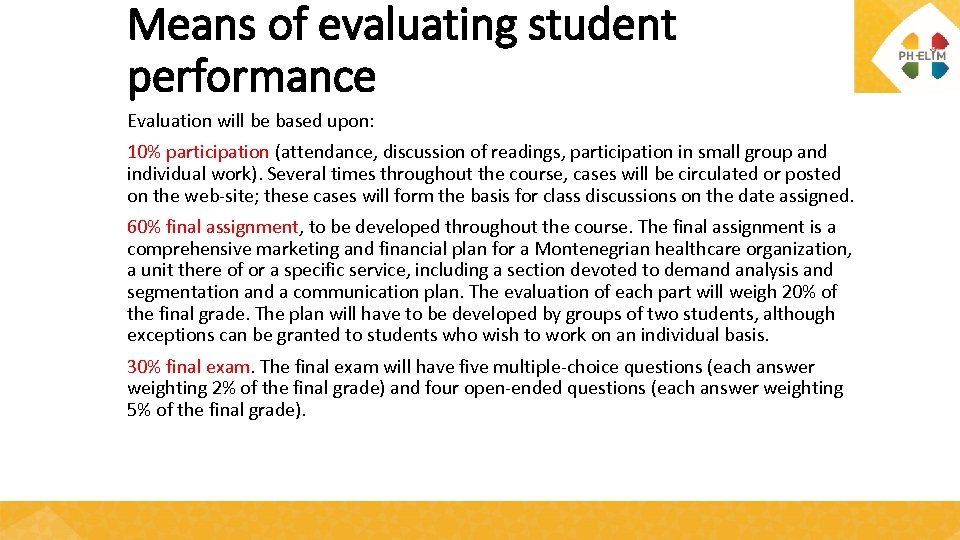 Means of evaluating student performance

PH-ELIM

Evaluation will be based upon:

10% participation (attendance, discussion of readings, participation in small group and individual work). Several times throughout the course, cases will be circulated or posted on the web-site; these cases will form the basis for class discussions on the date assigned.

60% final assignment, to be developed throughout the course. The final assignment is a comprehensive marketing and financial plan for a Montenegrian healthcare organization, a unit there of or a specific service, including a section devoted to demand analysis and segmentation and a communication plan. The evaluation of each part will weigh 20% of the final grade. The plan will have to be developed by groups of two students, although exceptions can be granted to students who wish to work on an individual basis.

30% final exam. The final exam will have five multiple-choice questions (each answer weighting 2% of the final grade) and four open-ended questions (each answer weighting 5% of the final grade).